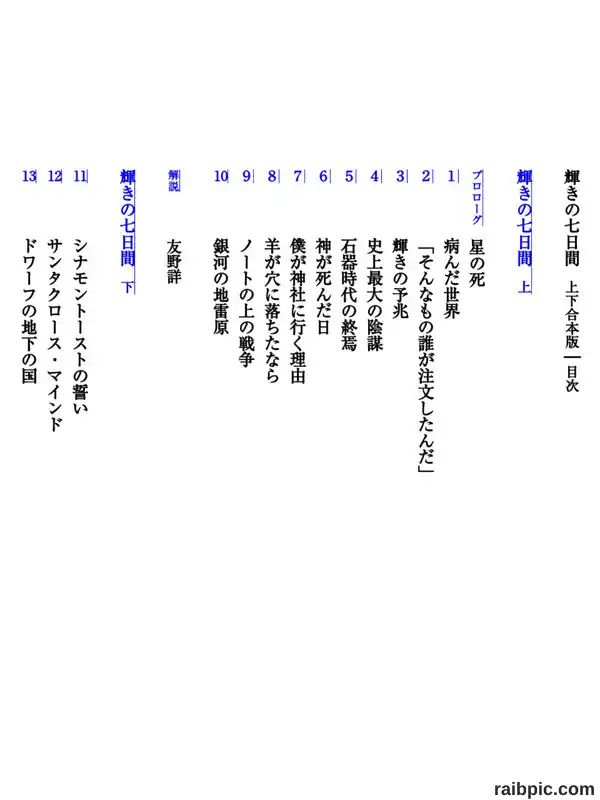 輝きの七日間　上下合本版　目次

輝きの七日間　上

プロローグ　星の死
1　病んだ世界
2　「そんなもの誰が注文したんだ」
3　輝きの予兆
4　史上最大の陰謀
5　石器時代の終焉
6　神が死んだ日
7　僕が神社に行く理由
8　羊が穴に落ちたなら
9　ノートの上の戦争
10　銀河の地雷原

解説　友野詳

輝きの七日間　下

11　シナモントーストの誓い
12　サンタクロース・マインド
13　ドワーフの地下の国

raibpic.com